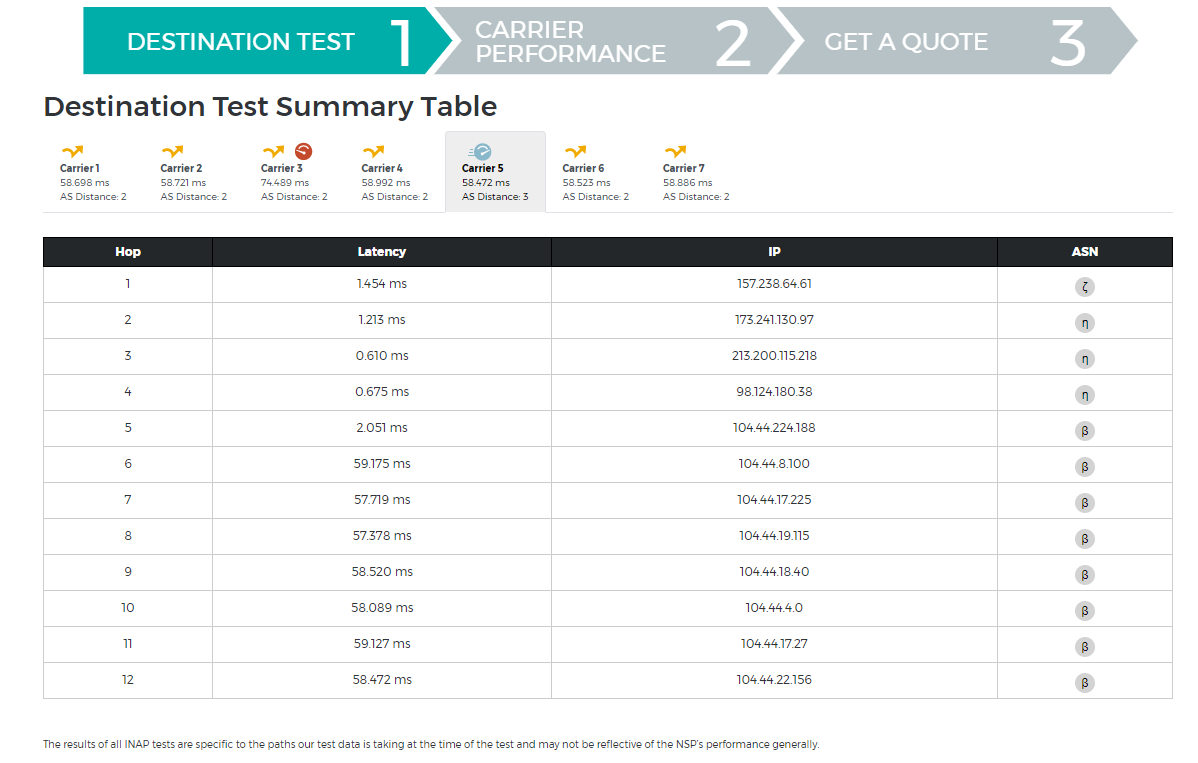 DESTINATION TEST 1
CARRIER PERFORMANCE 2
GET A QUOTE 3

Destination Test Summary Table

Carrier 1
58.698 ms
AS Distance: 2

Carrier 2
58.721 ms
AS Distance: 2

Carrier 3
74.489 ms
AS Distance: 2

Carrier 4
58.992 ms
AS Distance: 2

Carrier 5
58.472 ms
AS Distance: 3

Carrier 6
58.523 ms
AS Distance: 2

Carrier 7
58.886 ms
AS Distance: 2

| Hop | Latency | IP | ASN |
|---|---|---|---|
| 1 | 1.454 ms | 157.238.64.61 | ζ |
| 2 | 1.213 ms | 173.241.130.97 | η |
| 3 | 0.610 ms | 213.200.115.218 | η |
| 4 | 0.675 ms | 98.124.180.38 | η |
| 5 | 2.051 ms | 104.44.224.188 | β |
| 6 | 59.175 ms | 104.44.8.100 | β |
| 7 | 57.719 ms | 104.44.17.225 | β |
| 8 | 57.378 ms | 104.44.19.115 | β |
| 9 | 58.520 ms | 104.44.18.40 | β |
| 10 | 58.089 ms | 104.44.4.0 | β |
| 11 | 59.127 ms | 104.44.17.27 | β |
| 12 | 58.472 ms | 104.44.22.156 | β |

The results of all INAP tests are specific to the paths our test data is taking at the time of the test and may not be reflective of the NSP's performance generally.